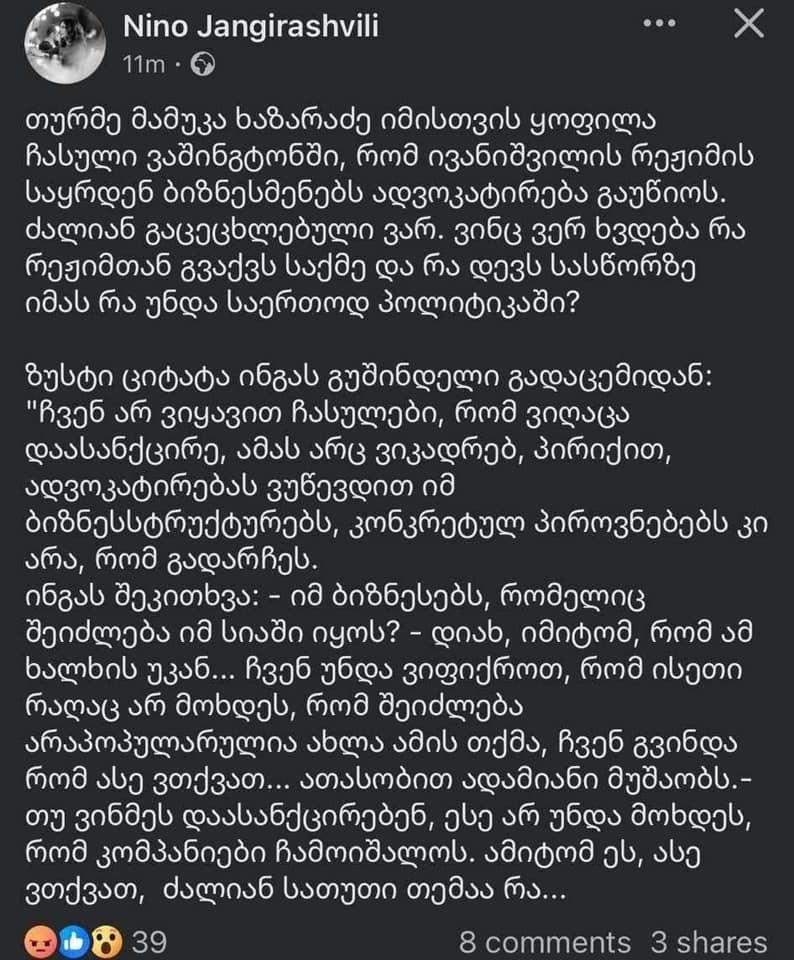 Nino Jangirashvili
11m ·

თურმე მამუკა ხაზარაძე იმისთვის ყოფილა ჩასული ვაშინგტონში, რომ ივანიშვილის რეჟიმის საყრდენ ბიზნესმენებს ადვოკატირება გაუწიოს. ძალიან გაცეცხლებული ვარ. ვინც ვერ ხვდება რა რეჟიმთან გვაქვს საქმე და რა დევს სასწორზე იმას რა უნდა საერთოდ პოლიტიკაში?

ზუსტი ციტატა ინგას გუშინდელი გადაცემიდან: "ჩვენ არ ვიყავით ჩასულები, რომ ვიღაცა დაასანქცირე, ამას არც ვიკადრებ, პირიქით, ადვოკატირებას ვუწევდით იმ ბიზნესსტრუქტურებს, კონკრეტულ პიროვნებებს კი არა, რომ გადარჩეს.
ინგას შეკითხვა: - იმ ბიზნესებს, რომელიც შეიძლება იმ სიაში იყოს? - დიახ, იმიტომ, რომ ამ ხალხის უკან... ჩვენ უნდა ვიფიქროთ, რომ ისეთი რაღაც არ მოხდეს, რომ შეიძლება არაპოპულარულია ახლა ამის თქმა, ჩვენ გვინდა რომ ასე ვთქვათ... ათასობით ადამიანი მუშაობს.- თუ ვინმეს დაასანქცირებენ, ესე არ უნდა მოხდეს, რომ კომპანიები ჩამოიშალოს. ამიტომ ეს, ასე ვთქვათ, ძალიან სათუთი თემაა რა...

39
8 comments 3 shares